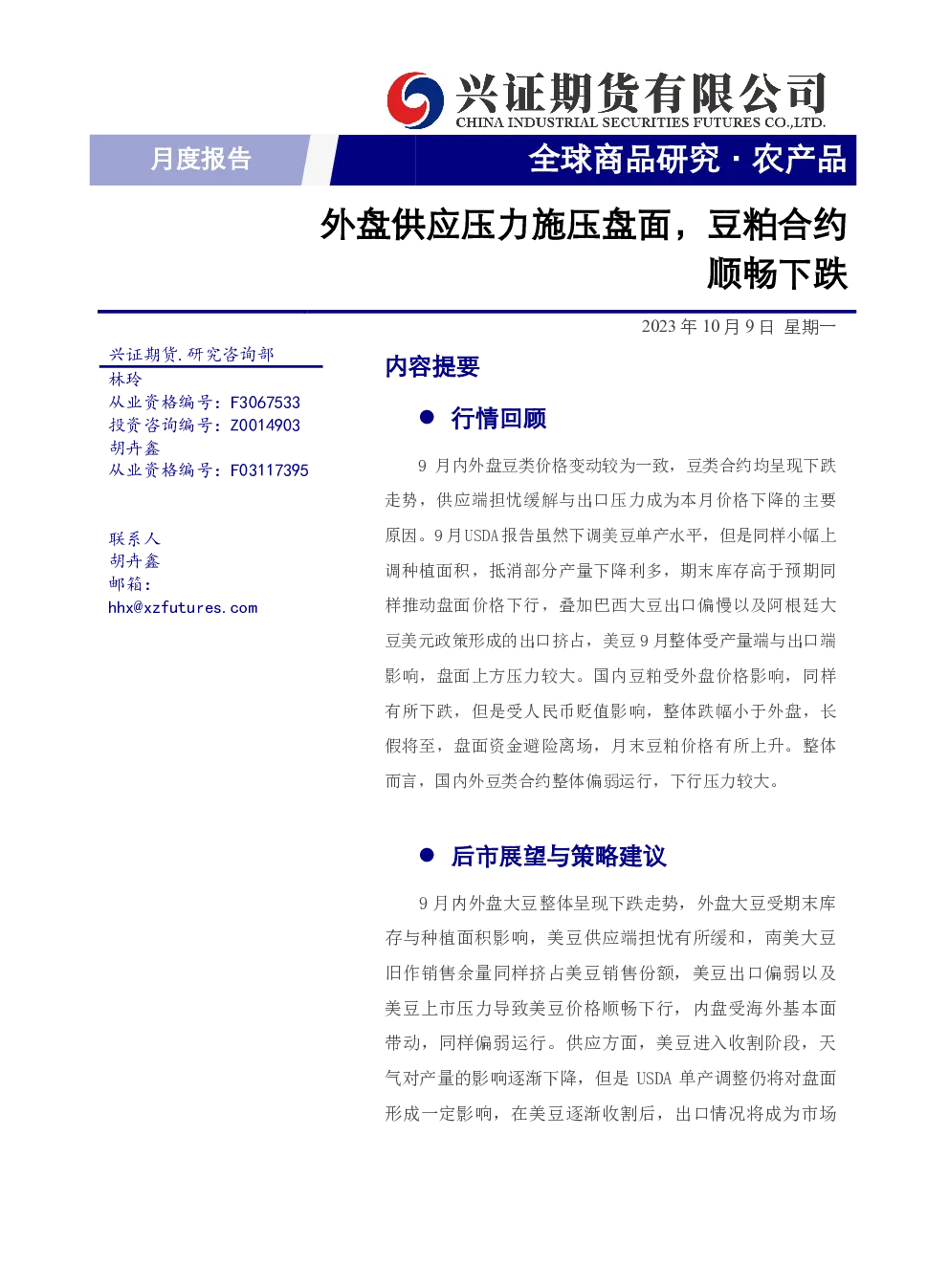 兴证期货有限公司
CHINA INDUSTRIAL SECURITIES FUTURES CO.,LTD.

月度报告

全球商品研究 · 农产品

外盘供应压力施压盘面，豆粕合约顺畅下跌

2023 年 10 月 9 日 星期一

兴证期货.研究咨询部
林玲
从业资格编号：F3067533
投资咨询编号：Z0014903
胡卉鑫
从业资格编号：F03117395

联系人
胡卉鑫
邮箱：
hhx@xzfutures.com

内容提要

● 行情回顾

9 月内外盘豆类价格变动较为一致，豆类合约均呈现下跌走势，供应端担忧缓解与出口压力成为本月价格下降的主要原因。9 月USDA 报告虽然下调美豆单产水平，但是同样小幅上调种植面积，抵消部分产量下降利多，期末库存高于预期同样推动盘面价格下行，叠加巴西大豆出口偏慢以及阿根廷大豆美元政策形成的出口挤占，美豆 9 月整体受产量端与出口端影响，盘面上方压力较大。国内豆粕受外盘价格影响，同样有所下跌，但是受人民币贬值影响，整体跌幅小于外盘，长假将至，盘面资金避险离场，月末豆粕价格有所上升。整体而言，国内外豆类合约整体偏弱运行，下行压力较大。

● 后市展望与策略建议

9 月内外盘大豆整体呈现下跌走势，外盘大豆受期末库存与种植面积影响，美豆供应端担忧有所缓和，南美大豆旧作销售余量同样挤占美豆销售份额，美豆出口偏弱以及美豆上市压力导致美豆价格顺畅下行，内盘受海外基本面带动，同样偏弱运行。供应方面，美豆进入收割阶段，天气对产量的影响逐渐下降，但是 USDA 单产调整仍将对盘面形成一定影响，在美豆逐渐收割后，出口情况将成为市场